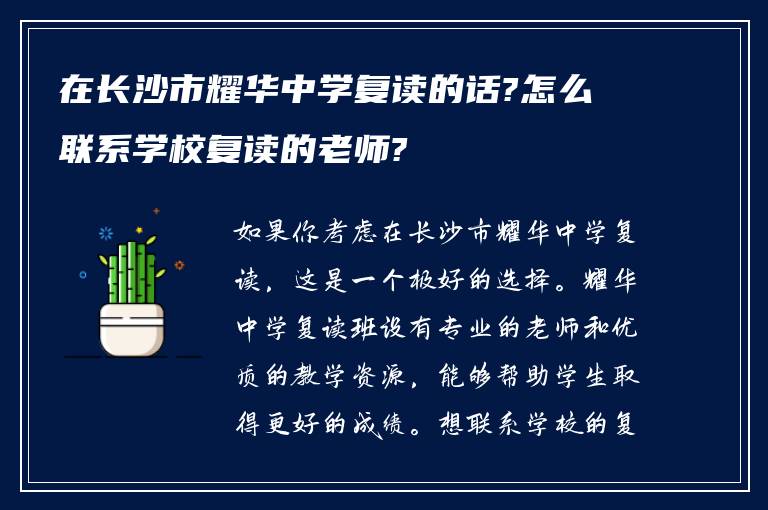 在长沙市耀华中学复读的话?怎么联系学校复读的老师?

如果你考虑在长沙市耀华中学复读，这是一个极好的选择。耀华中学复读班设有专业的老师和优质的教学资源，能够帮助学生取得更好的成绩。想联系学校的复